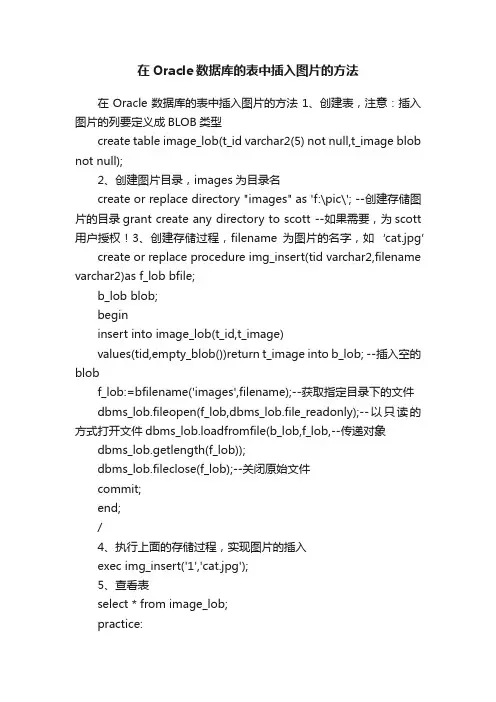 在 Oracle 数据库的表中插入图片的方法

在 Oracle 数据库的表中插入图片的方法 1、创建表，注意：插入图片的列要定义成 BLOB 类型

create table image_lob(t_id varchar2(5) not null,t_image blob not null);

2、创建图片目录，images 为目录名

create or replace directory "images" as 'f:\pic\'; --创建存储图片的目录 grant create any directory to scott --如果需要，为 scott 用户授权！3、创建存储过程，filename 为图片的名字，如 'cat.jpg'

create or replace procedure img_insert(tid varchar2,filename varchar2)as f_lob bfile;

b_lob blob;

begin

insert into image_lob(t_id,t_image)

values(tid,empty_blob())return t_image into b_lob; --插入空的 blob

f_lob:=bfilename('images',filename);--获取指定目录下的文件

dbms_lob.fileopen(f_lob,dbms_lob.file_readonly);--以只读的方式打开文件 dbms_lob.loadfromfile(b_lob,f_lob,--传递对象

dbms_lob.getlength(f_lob));

dbms_lob.fileclose(f_lob);--关闭原始文件

commit;

end;

/

4、执行上面的存储过程，实现图片的插入

exec img_insert('1','cat.jpg');

5、查看表

select * from image_lob;

practice: